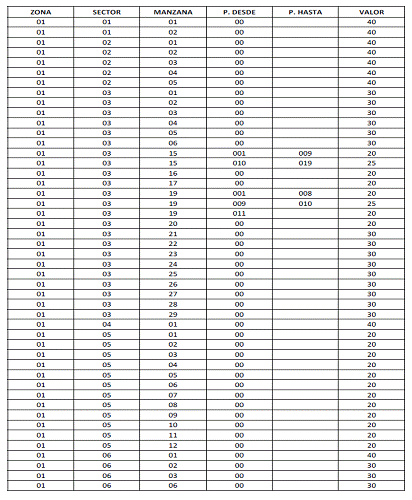 | ZONA | SECTOR | MANZANA | P. DESDE | P. HASTA | VALOR |
|---|---|---|---|---|---|
| 01 | 01 | 01 | 00 | | 40 |
| 01 | 01 | 02 | 00 | | 40 |
| 01 | 02 | 01 | 00 | | 40 |
| 01 | 02 | 02 | 00 | | 40 |
| 01 | 02 | 03 | 00 | | 40 |
| 01 | 02 | 04 | 00 | | 40 |
| 01 | 02 | 05 | 00 | | 40 |
| 01 | 03 | 01 | 00 | | 30 |
| 01 | 03 | 02 | 00 | | 30 |
| 01 | 03 | 03 | 00 | | 30 |
| 01 | 03 | 04 | 00 | | 30 |
| 01 | 03 | 05 | 00 | | 30 |
| 01 | 03 | 06 | 00 | | 30 |
| 01 | 03 | 15 | 001 | 009 | 20 |
| 01 | 03 | 15 | 010 | 019 | 25 |
| 01 | 03 | 16 | 00 | | 20 |
| 01 | 03 | 17 | 00 | | 20 |
| 01 | 03 | 19 | 001 | 008 | 20 |
| 01 | 03 | 19 | 009 | 010 | 25 |
| 01 | 03 | 19 | 011 | | 20 |
| 01 | 03 | 20 | 00 | | 20 |
| 01 | 03 | 21 | 00 | | 30 |
| 01 | 03 | 22 | 00 | | 30 |
| 01 | 03 | 23 | 00 | | 30 |
| 01 | 03 | 24 | 00 | | 30 |
| 01 | 03 | 25 | 00 | | 30 |
| 01 | 03 | 26 | 00 | | 30 |
| 01 | 03 | 27 | 00 | | 30 |
| 01 | 03 | 28 | 00 | | 30 |
| 01 | 03 | 29 | 00 | | 30 |
| 01 | 04 | 01 | 00 | | 40 |
| 01 | 05 | 01 | 00 | | 20 |
| 01 | 05 | 02 | 00 | | 20 |
| 01 | 05 | 03 | 00 | | 20 |
| 01 | 05 | 04 | 00 | | 20 |
| 01 | 05 | 05 | 00 | | 20 |
| 01 | 05 | 06 | 00 | | 20 |
| 01 | 05 | 07 | 00 | | 20 |
| 01 | 05 | 08 | 00 | | 20 |
| 01 | 05 | 09 | 00 | | 20 |
| 01 | 05 | 10 | 00 | | 20 |
| 01 | 05 | 11 | 00 | | 20 |
| 01 | 05 | 12 | 00 | | 20 |
| 01 | 06 | 01 | 00 | | 40 |
| 01 | 06 | 02 | 00 | | 30 |
| 01 | 06 | 03 | 00 | | 30 |
| 01 | 06 | 06 | 00 | | 30 |